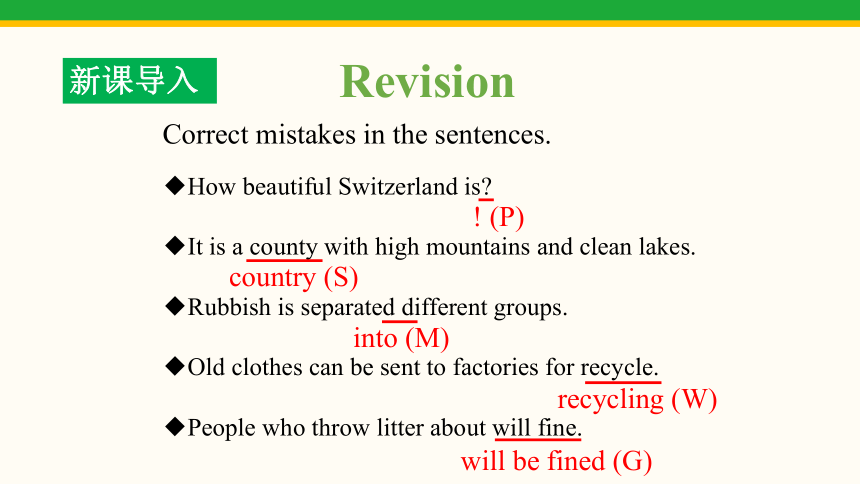 新课导入

Revision

Correct mistakes in the sentences.

◆How beautiful Switzerland is?
! (P)

◆It is a county with high mountains and clean lakes.
country (S)

◆Rubbish is separated different groups.
into (M)

◆Old clothes can be sent to factories for recycle.
recycling (W)

◆People who throw litter about will fine.
will be fined (G)